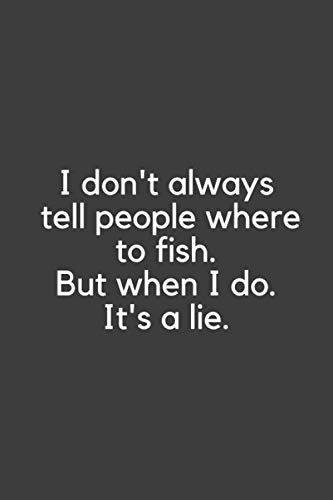 I don't always tell people where to fish.
But when I do.
It's a lie.